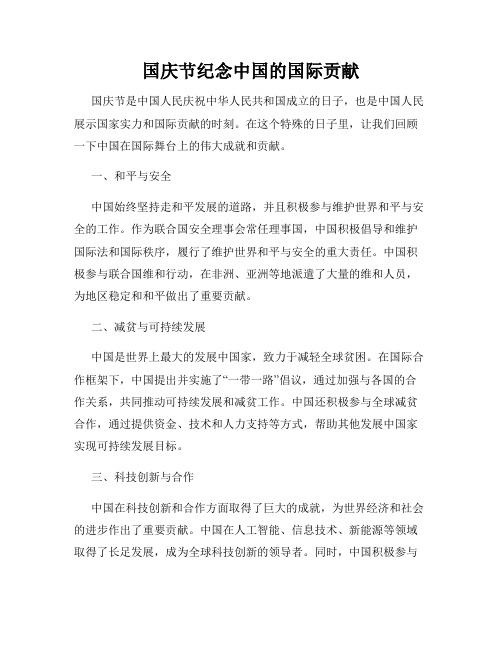 国庆节纪念中国的国际贡献

国庆节是中国人民庆祝中华人民共和国成立的日子，也是中国人民展示国家实力和国际贡献的时刻。在这个特殊的日子里，让我们回顾一下中国在国际舞台上的伟大成就和贡献。

一、和平与安全

中国始终坚持走和平发展的道路，并且积极参与维护世界和平与安全的工作。作为联合国安全理事会常任理事国，中国积极倡导和维护国际法和国际秩序，履行了维护世界和平与安全的重大责任。中国积极参与联合国维和行动，在非洲、亚洲等地派遣了大量的维和人员，为地区稳定和和平做出了重要贡献。

二、减贫与可持续发展

中国是世界上最大的发展中国家，致力于减轻全球贫困。在国际合作框架下，中国提出并实施了“一带一路”倡议，通过加强与各国的合作关系，共同推动可持续发展和减贫工作。中国还积极参与全球减贫合作，通过提供资金、技术和人力支持等方式，帮助其他发展中国家实现可持续发展目标。

三、科技创新与合作

中国在科技创新和合作方面取得了巨大的成就，为世界经济和社会的进步作出了重要贡献。中国在人工智能、信息技术、新能源等领域取得了长足发展，成为全球科技创新的领导者。同时，中国积极参与